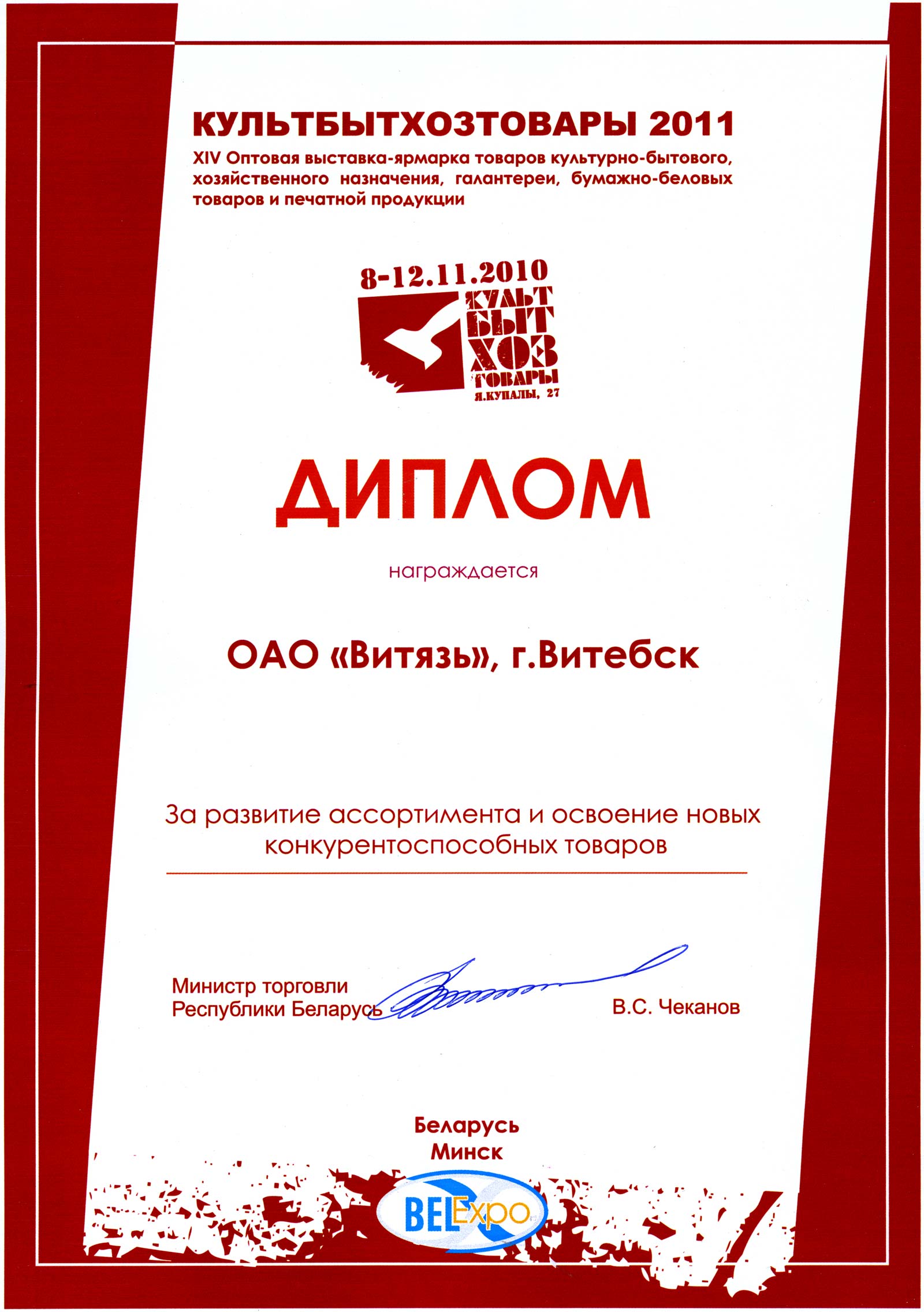 КУЛЬТБЫТХОЗТОВАРЫ 2011

XIV Оптовая выставка-ярмарка товаров культурно-бытового, хозяйственного назначения, галантереи, бумажно-беловых товаров и печатной продукции

8-12.11.2010

КУЛЬТ БЫТ ХОЗ ТОВАРЫ

Я.КУПАЛЫ, 27

ДИПЛОМ

награждается

ОАО «Витязь», г.Витебск

За развитие ассортимента и освоение новых конкурентоспособных товаров

Министр торговли Республики Беларусь

В.С. Чеканов

Беларусь
Минск

BELExpo